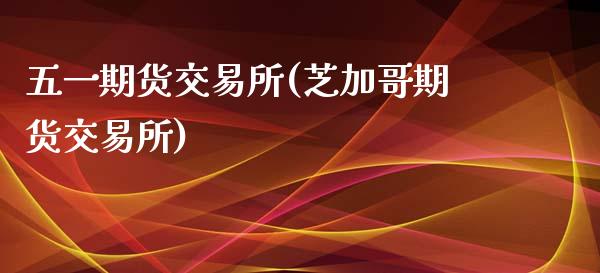 五一期货交易所(芝加哥期货交易所)